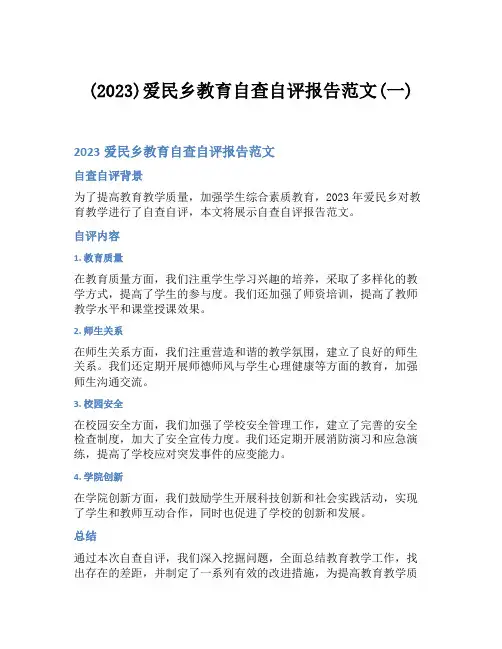 (2023)爱民乡教育自查自评报告范文(一)

2023 爱民乡教育自查自评报告范文

自查自评背景

为了提高教育教学质量，加强学生综合素质教育，2023 年爱民乡对教育教学进行了自查自评，本文将展示自查自评报告范文。

自评内容

1. 教育质量

在教育质量方面，我们注重学生学习兴趣的培养，采取了多样化的教学方式，提高了学生的参与度。我们还加强了师资培训，提高了教师教学水平和课堂授课效果。

2. 师生关系

在师生关系方面，我们注重营造和谐的教学氛围，建立了良好的师生关系。我们还定期开展师德师风与学生心理健康等方面的教育，加强师生沟通交流。

3. 校园安全

在校园安全方面，我们加强了学校安全管理工作，建立了完善的安全检查制度，加大了安全宣传力度。我们还定期开展消防演习和应急演练，提高了学校应对突发事件的应变能力。

4. 学院创新

在学院创新方面，我们鼓励学生开展科技创新和社会实践活动，实现了学生和教师互动合作，同时也促进了学校的创新和发展。

总结

通过本次自查自评，我们深入挖掘问题，全面总结教育教学工作，找出存在的差距，并制定了一系列有效的改进措施，为提高教育教学质